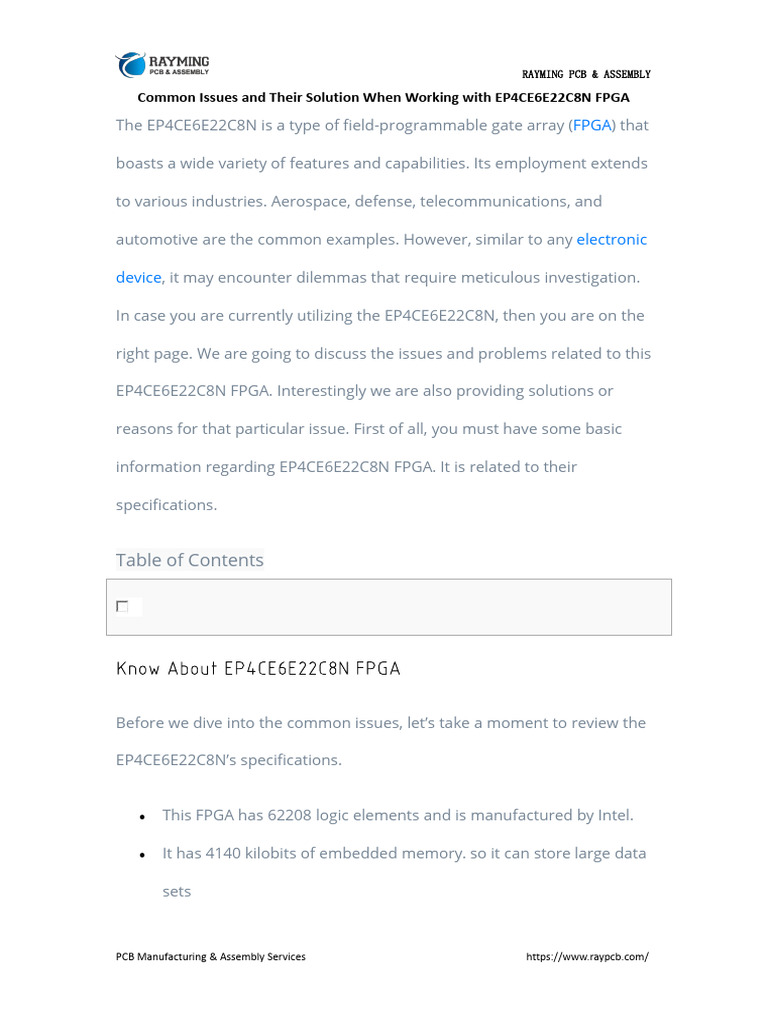 RAYMING
PCB & ASSEMBLY

RAYMING PCB & ASSEMBLY

Common Issues and Their Solution When Working with EP4CE6E22C8N FPGA

The EP4CE6E22C8N is a type of field-programmable gate array (FPGA) that boasts a wide variety of features and capabilities. Its employment extends to various industries. Aerospace, defense, telecommunications, and automotive are the common examples. However, similar to any electronic device, it may encounter dilemmas that require meticulous investigation. In case you are currently utilizing the EP4CE6E22C8N, then you are on the right page. We are going to discuss the issues and problems related to this EP4CE6E22C8N FPGA. Interestingly we are also providing solutions or reasons for that particular issue. First of all, you must have some basic information regarding EP4CE6E22C8N FPGA. It is related to their specifications.

Table of Contents

Know About EP4CE6E22C8N FPGA

Before we dive into the common issues, let's take a moment to review the EP4CE6E22C8N's specifications.

- This FPGA has 62208 logic elements and is manufactured by Intel.
- It has 4140 kilobits of embedded memory. so it can store large data sets

PCB Manufacturing & Assembly Services

https://www.raypcb.com/